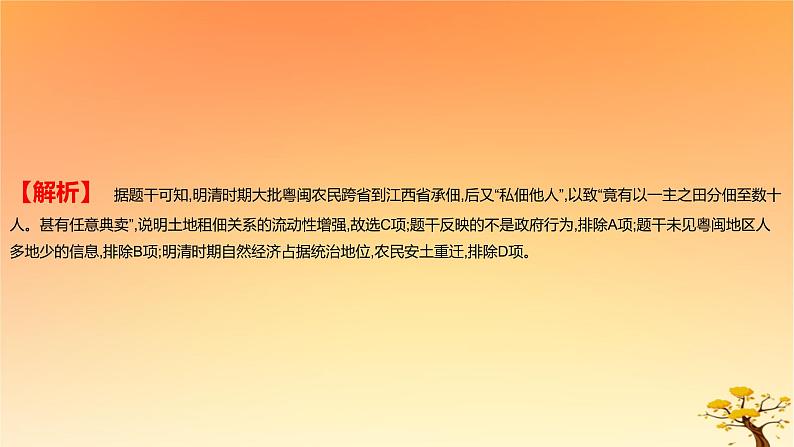 【解析】 据题干可知,明清时期大批粤闽农民跨省到江西省承佃,后又“私佃他人”,以致“竟有以一主之田分佃至数十人。甚有任意典卖”,说明土地租佃关系的流动性增强,故选C项;题干反映的不是政府行为,排除A项;题干未见粤闽地区人多地少的信息,排除B项;明清时期自然经济占据统治地位,农民安土重迁,排除D项。